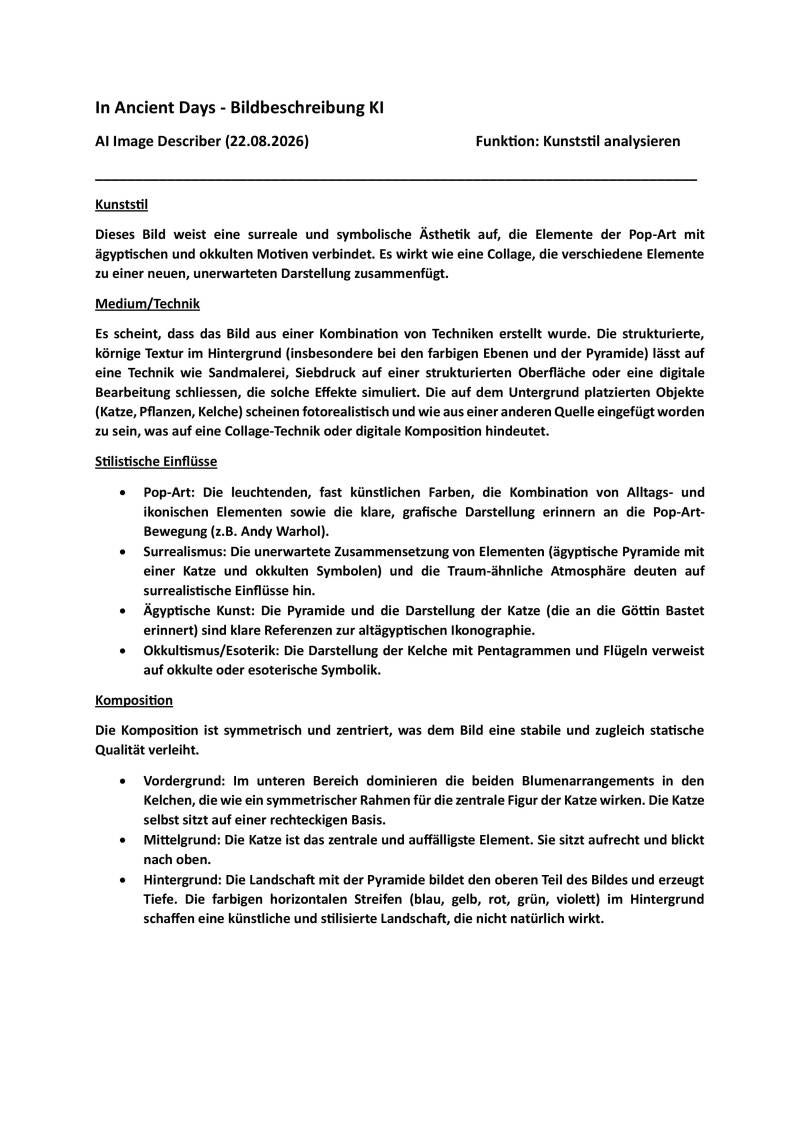 In Ancient Days - Bildbeschreibung KI

AI Image Describer (22.08.2026) Funktion: Kunststil analysieren

Kunststil

Dieses Bild weist eine surreale und symbolische Ästhetik auf, die Elemente der Pop-Art mit ägyptischen und okkulten Motiven verbindet. Es wirkt wie eine Collage, die verschiedene Elemente zu einer neuen, unerwarteten Darstellung zusammenfügt.

Medium/Technik

Es scheint, dass das Bild aus einer Kombination von Techniken erstellt wurde. Die strukturierte, körnige Textur im Hintergrund (insbesondere bei den farbigen Ebenen und der Pyramide) lässt auf eine Technik wie Sandmalerei, Siebdruck auf einer strukturierten Oberfläche oder eine digitale Bearbeitung schliessen, die solche Effekte simuliert. Die auf dem Untergrund platzierten Objekte (Katze, Pflanzen, Kelche) scheinen fotorealistisch und wie aus einer anderen Quelle eingefügt worden zu sein, was auf eine Collage-Technik oder digitale Komposition hindeutet.

Stilistische Einflüsse

• Pop-Art: Die leuchtenden, fast künstlichen Farben, die Kombination von Alltags- und ikonischen Elementen sowie die klare, grafische Darstellung erinnern an die Pop-Art-Bewegung (z.B. Andy Warhol).
• Surrealismus: Die unerwartete Zusammensetzung von Elementen (ägyptische Pyramide mit einer Katze und okkulten Symbolen) und die Traum-ähnliche Atmosphäre deuten auf surrealistische Einflüsse hin.
• Ägyptische Kunst: Die Pyramide und die Darstellung der Katze (die an die Göttin Bastet erinnert) sind klare Referenzen zur altägyptischen Ikonographie.
• Okkultismus/Esoterik: Die Darstellung der Kelche mit Pentagrammen und Flügeln verweist auf okkulte oder esoterische Symbolik.

Komposition

Die Komposition ist symmetrisch und zentriert, was dem Bild eine stabile und zugleich statische Qualität verleiht.

• Vordergrund: Im unteren Bereich dominieren die beiden Blumenarrangements in den Kelchen, die wie ein symmetrischer Rahmen für die zentrale Figur der Katze wirken. Die Katze selbst sitzt auf einer rechteckigen Basis.
• Mittelgrund: Die Katze ist das zentrale und auffälligste Element. Sie sitzt aufrecht und blickt nach oben.
• Hintergrund: Die Landschaft mit der Pyramide bildet den oberen Teil des Bildes und erzeugt Tiefe. Die farbigen horizontalen Streifen (blau, gelb, rot, grün, violett) im Hintergrund schaffen eine künstliche und stilisierte Landschaft, die nicht natürlich wirkt.